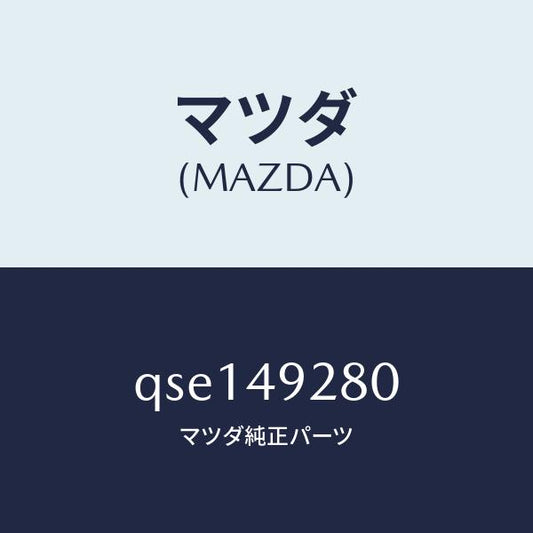 マツダ
(MAZDA)

qse149280
マツダ純正パーツ